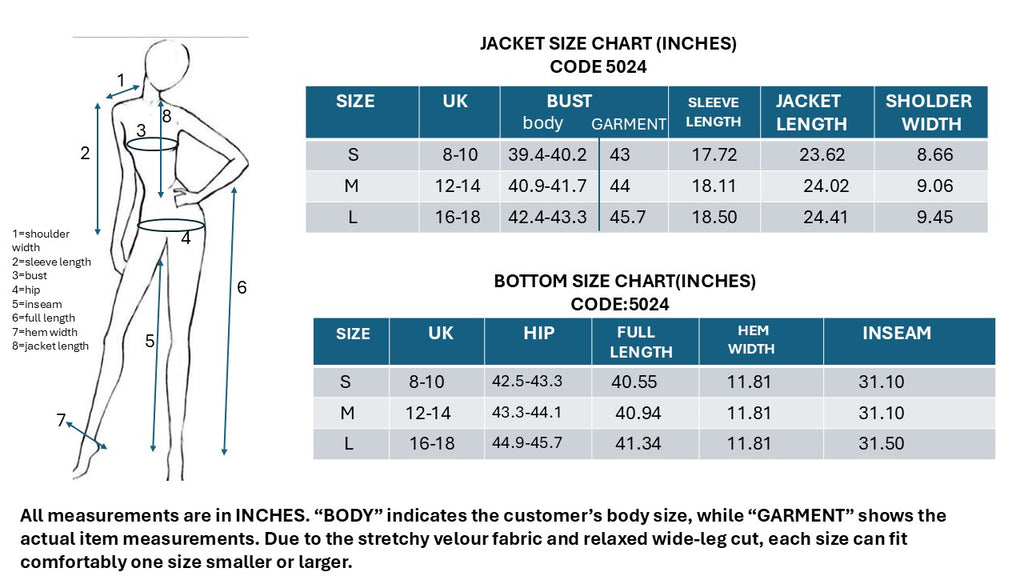 1
8
3
2
4
6
5
7

1=shoulder width
2=sleeve length
3=bust
4=hip
5=inseam
6=full length
7=hem width
8=jacket length

JACKET SIZE CHART (INCHES)
CODE 5024

| SIZE | UK | BUST body | BUST GARMENT | SLEEVE LENGTH | JACKET LENGTH | SHOLDER WIDTH |
|---|---|---|---|---|---|---|
| S | 8-10 | 39.4-40.2 | 43 | 17.72 | 23.62 | 8.66 |
| M | 12-14 | 40.9-41.7 | 44 | 18.11 | 24.02 | 9.06 |
| L | 16-18 | 42.4-43.3 | 45.7 | 18.50 | 24.41 | 9.45 |

BOTTOM SIZE CHART(INCHES)
CODE:5024

| SIZE | UK | HIP | FULL LENGTH | HEM WIDTH | INSEAM |
|---|---|---|---|---|---|
| S | 8-10 | 42.5-43.3 | 40.55 | 11.81 | 31.10 |
| M | 12-14 | 43.3-44.1 | 40.94 | 11.81 | 31.10 |
| L | 16-18 | 44.9-45.7 | 41.34 | 11.81 | 31.50 |

All measurements are in INCHES. “BODY” indicates the customer’s body size, while “GARMENT” shows the actual item measurements. Due to the stretchy velour fabric and relaxed wide-leg cut, each size can fit comfortably one size smaller or larger.